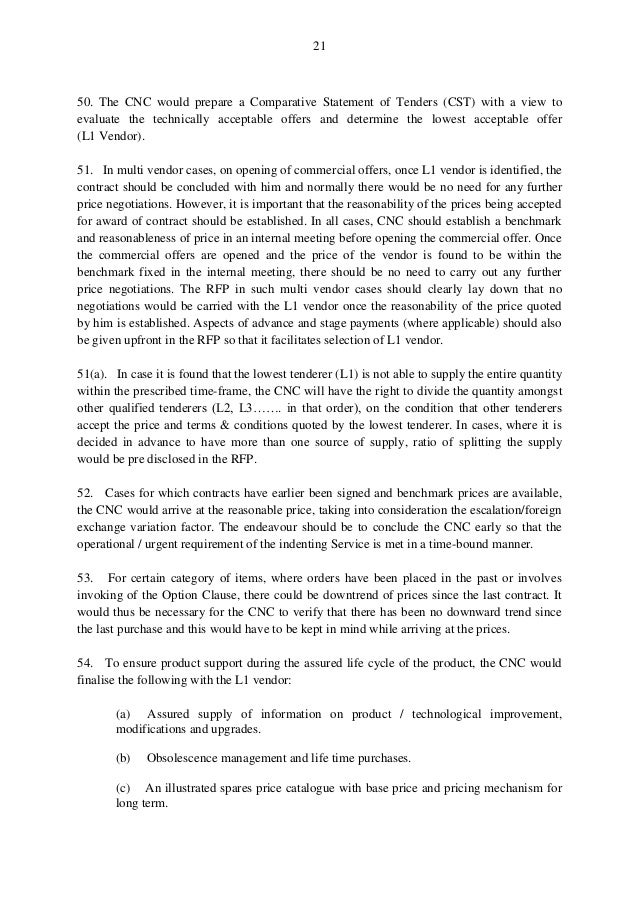 21

50. The CNC would prepare a Comparative Statement of Tenders (CST) with a view to evaluate the technically acceptable offers and determine the lowest acceptable offer (L1 Vendor).

51. In multi vendor cases, on opening of commercial offers, once L1 vendor is identified, the contract should be concluded with him and normally there would be no need for any further price negotiations. However, it is important that the reasonability of the prices being accepted for award of contract should be established. In all cases, CNC should establish a benchmark and reasonableness of price in an internal meeting before opening the commercial offer. Once the commercial offers are opened and the price of the vendor is found to be within the benchmark fixed in the internal meeting, there should be no need to carry out any further price negotiations. The RFP in such multi vendor cases should clearly lay down that no negotiations would be carried with the L1 vendor once the reasonability of the price quoted by him is established. Aspects of advance and stage payments (where applicable) should also be given upfront in the RFP so that it facilitates selection of L1 vendor.

51(a). In case it is found that the lowest tenderer (L1) is not able to supply the entire quantity within the prescribed time-frame, the CNC will have the right to divide the quantity amongst other qualified tenderers (L2, L3……. in that order), on the condition that other tenderers accept the price and terms & conditions quoted by the lowest tenderer. In cases, where it is decided in advance to have more than one source of supply, ratio of splitting the supply would be pre disclosed in the RFP.

52. Cases for which contracts have earlier been signed and benchmark prices are available, the CNC would arrive at the reasonable price, taking into consideration the escalation/foreign exchange variation factor. The endeavour should be to conclude the CNC early so that the operational / urgent requirement of the indenting Service is met in a time-bound manner.

53. For certain category of items, where orders have been placed in the past or involves invoking of the Option Clause, there could be downtrend of prices since the last contract. It would thus be necessary for the CNC to verify that there has been no downward trend since the last purchase and this would have to be kept in mind while arriving at the prices.

54. To ensure product support during the assured life cycle of the product, the CNC would finalise the following with the L1 vendor:

(a) Assured supply of information on product / technological improvement, modifications and upgrades.

(b) Obsolescence management and life time purchases.

(c) An illustrated spares price catalogue with base price and pricing mechanism for long term.